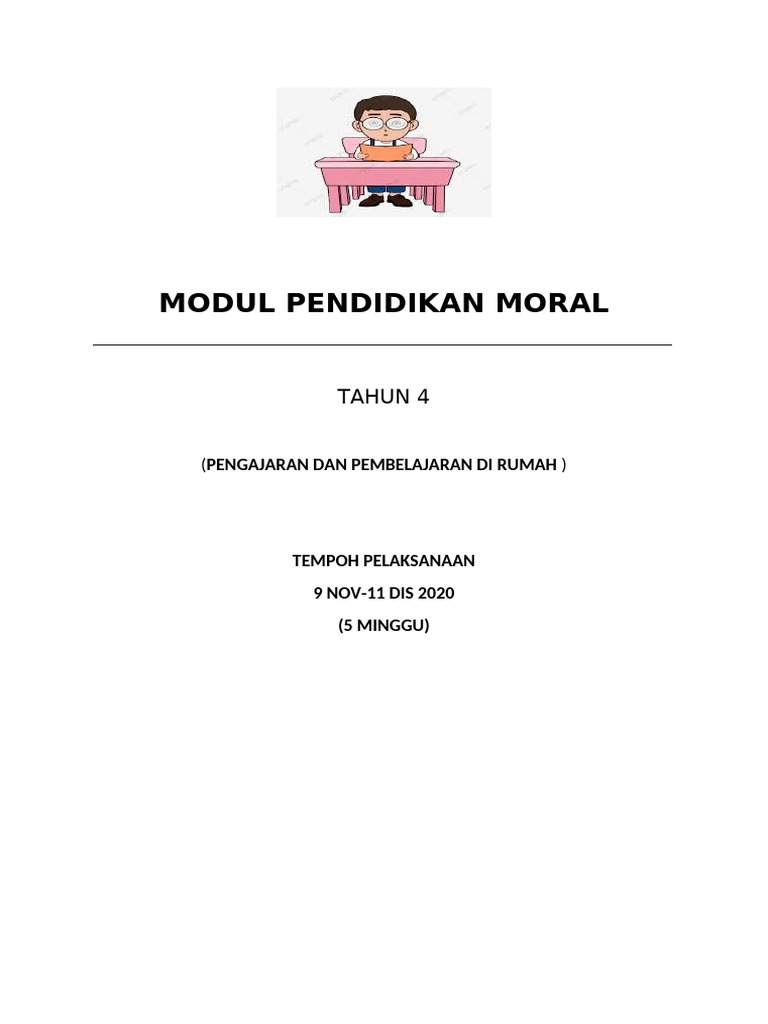 MODUL PENDIDIKAN MORAL

TAHUN 4

(PENGAJARAN DAN PEMBELAJARAN DI RUMAH )

TEMPOH PELAKSANAAN
9 NOV-11 DIS 2020
(5 MINGGU)